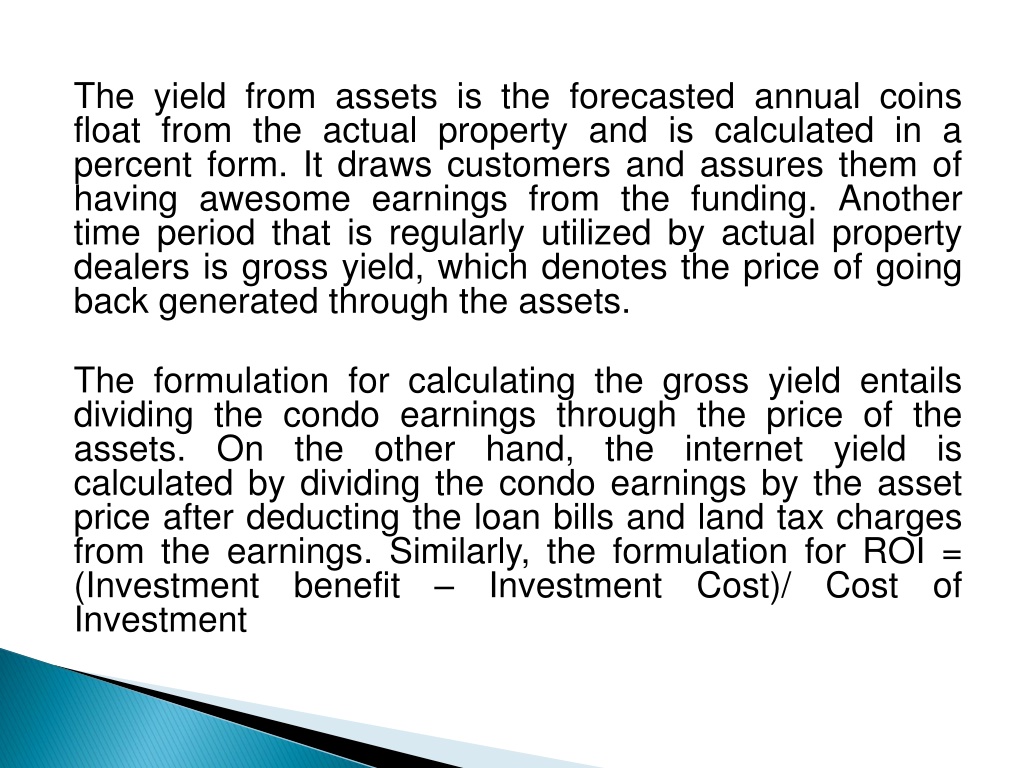 The yield from assets is the forecasted annual coins float from the actual property and is calculated in a percent form. It draws customers and assures them of having awesome earnings from the funding. Another time period that is regularly utilized by actual property dealers is gross yield, which denotes the price of going back generated through the assets.

The formulation for calculating the gross yield entails dividing the condo earnings through the price of the assets. On the other hand, the internet yield is calculated by dividing the condo earnings by the asset price after deducting the loan bills and land tax charges from the earnings. Similarly, the formulation for ROI = (Investment benefit – Investment Cost)/ Cost of Investment